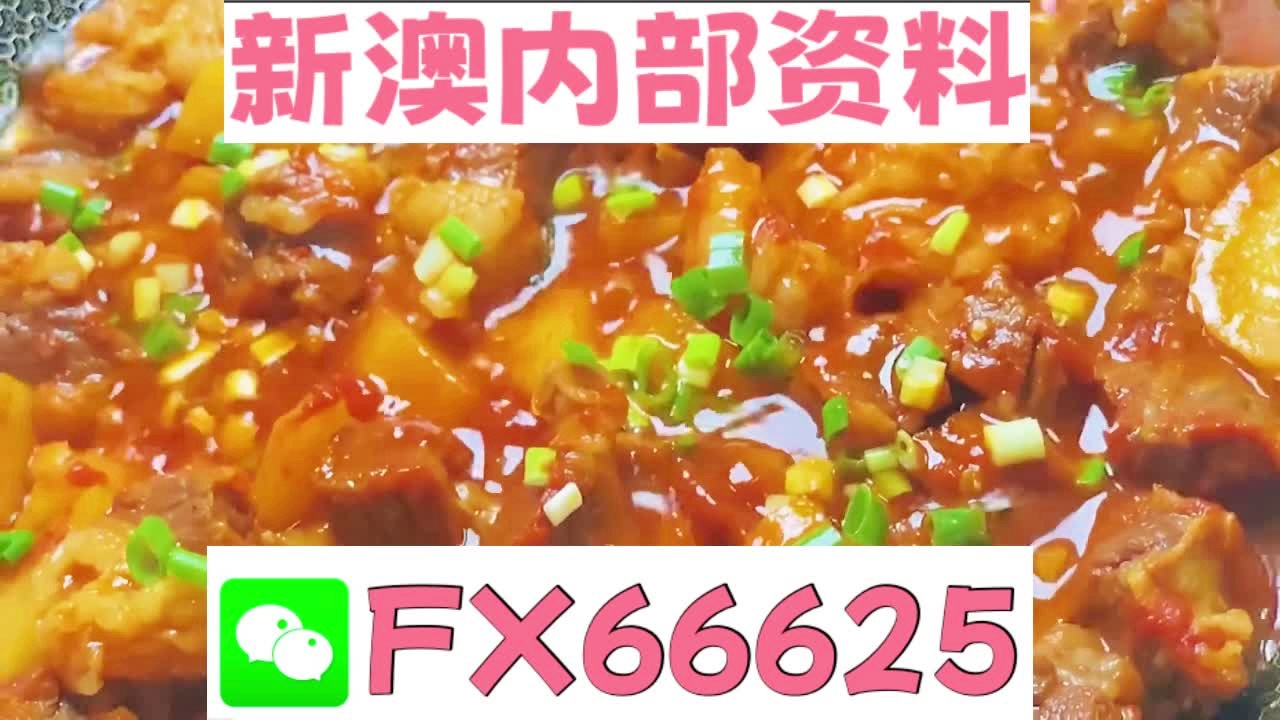 新澳内部资料

FX66625